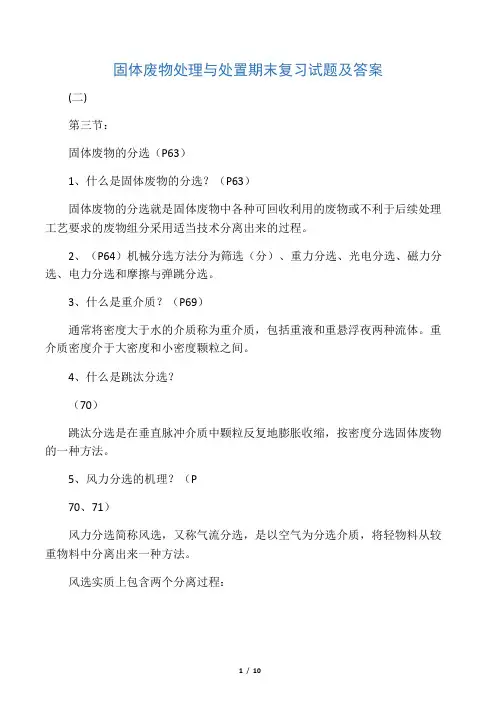 固体废物处理与处置期末复习试题及答案

(二)

第三节：

固体废物的分选（P63）

1、什么是固体废物的分选？（P63）

固体废物的分选就是固体废物中各种可回收利用的废物或不利于后续处理工艺要求的废物组分采用适当技术分离出来的过程。

2、（P64）机械分选方法分为筛选（分）、重力分选、光电分选、磁力分选、电力分选和摩擦与弹跳分选。

3、什么是重介质？（P69）

通常将密度大于水的介质称为重介质，包括重液和重悬浮夜两种流体。重介质密度介于大密度和小密度颗粒之间。

4、什么是跳汰分选？

（70）

跳汰分选是在垂直脉冲介质中颗粒反复地膨胀收缩，按密度分选固体废物的一种方法。

5、风力分选的机理？（P

70、71）

风力分选简称风选，又称气流分选，是以空气为分选介质，将轻物料从较重物料中分离出来一种方法。

风选实质上包含两个分离过程：

1 / 10